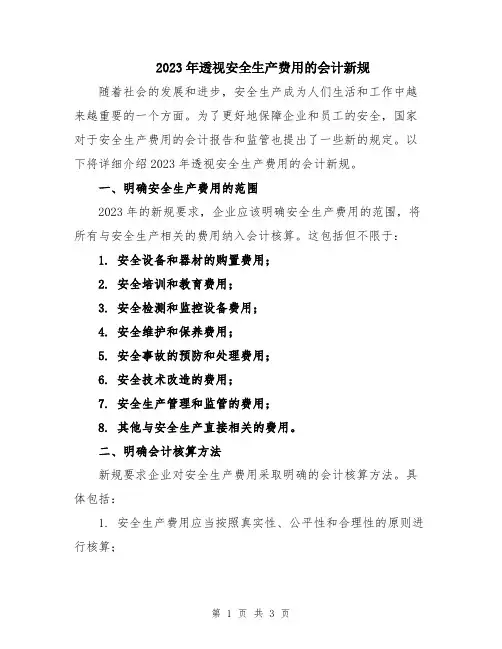 2023年透视安全生产费用的会计新规

随着社会的发展和进步，安全生产成为人们生活和工作中越来越重要的一个方面。为了更好地保障企业和员工的安全，国家对于安全生产费用的会计报告和监管也提出了一些新的规定。以下将详细介绍2023年透视安全生产费用的会计新规。

一、明确安全生产费用的范围

2023年的新规要求，企业应该明确安全生产费用的范围，将所有与安全生产相关的费用纳入会计核算。这包括但不限于：

1. 安全设备和器材的购置费用；

2. 安全培训和教育费用；

3. 安全检测和监控设备费用；

4. 安全维护和保养费用；

5. 安全事故的预防和处理费用；

6. 安全技术改造的费用；

7. 安全生产管理和监管的费用；

8. 其他与安全生产直接相关的费用。

二、明确会计核算方法

新规要求企业对安全生产费用采取明确的会计核算方法。具体包括：

1. 安全生产费用应当按照真实性、公平性和合理性的原则进行核算；

第 1 页 共 3 页